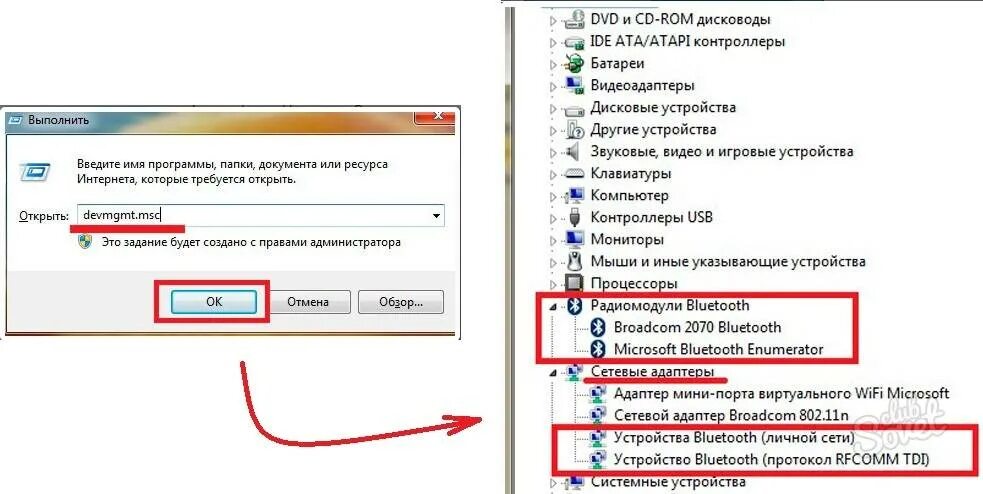 Выполнить

Введите имя программы, папки, документа или ресурса Интернета, которые требуется открыть.

Открыть: devmgmt.msc

Это задание будет создано с правами администратора

OK
Отмена
Обзор...

DVD и CD-ROM дисководы
IDE ATA/ATAPI контроллеры
Батареи
Видеоадаптеры
Дисковые устройства
Другие устройства
Звуковые, видео и игровые устройства
Клавиатуры
Компьютер
Контроллеры USB
Мониторы
Мыши и иные указывающие устройства
Процессоры
Радиомодули Bluetooth
Broadcom 2070 Bluetooth
Microsoft Bluetooth Enumerator
Сетевые адаптеры
Адаптер мини-порта виртуального WiFi Microsoft
Сетевой адаптер Broadcom 802.11n
Устройства Bluetooth (личной сети)
Устройство Bluetooth (протокол RFCOMM TDI)
Системные устройства

SovetClub